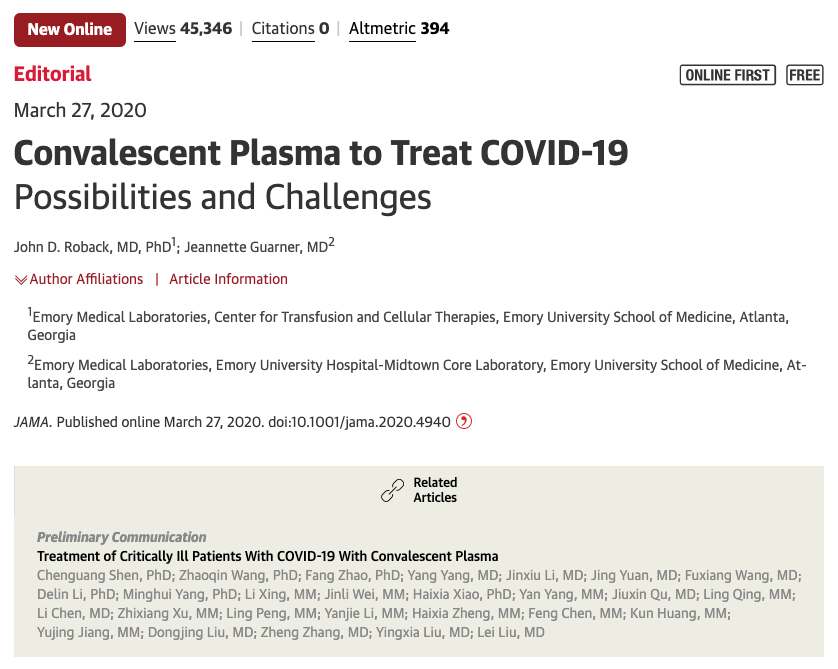 New Online | Views 45,346 | Citations 0 | Altmetric 394

Editorial

ONLINE FIRST FREE

March 27, 2020

Convalescent Plasma to Treat COVID-19
Possibilities and Challenges

John D. Roback, MD, PhD$^1$; Jeannette Guarner, MD$^2$

Author Affiliations | Article Information

$^1$Emory Medical Laboratories, Center for Transfusion and Cellular Therapies, Emory University School of Medicine, Atlanta, Georgia

$^2$Emory Medical Laboratories, Emory University Hospital-Midtown Core Laboratory, Emory University School of Medicine, Atlanta, Georgia

JAMA. Published online March 27, 2020. doi:10.1001/jama.2020.4940

Related Articles

Preliminary Communication
Treatment of Critically Ill Patients With COVID-19 With Convalescent Plasma
Chenguang Shen, PhD; Zhaoqin Wang, PhD; Fang Zhao, PhD; Yang Yang, MD; Jinxiu Li, MD; Jing Yuan, MD; Fuxiang Wang, MD; Delin Li, PhD; Minghui Yang, PhD; Li Xing, MM; Jinli Wei, MM; Haixia Xiao, PhD; Yan Yang, MM; Jiuxin Qu, MD; Ling Qing, MM; Li Chen, MD; Zhixiang Xu, MM; Ling Peng, MM; Yanjie Li, MM; Haixia Zheng, MM; Feng Chen, MM; Kun Huang, MM; Yujing Jiang, MM; Dongjing Liu, MD; Zheng Zhang, MD; Yingxia Liu, MD; Lei Liu, MD